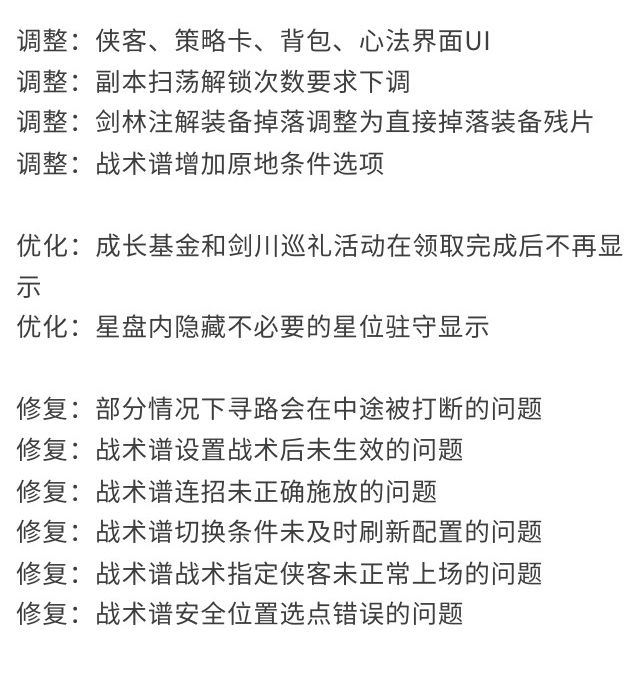 调整：侠客、策略卡、背包、心法界面UI
调整：副本扫荡解锁次数要求下调
调整：剑林注解装备掉落调整为直接掉落装备残片
调整：战术谱增加原地条件选项

优化：成长基金和剑川巡礼活动在领取完成后不再显示
优化：星盘内隐藏不必要的星位驻守显示

修复：部分情况下寻路会在中途被打断的问题
修复：战术谱设置战术后未生效的问题
修复：战术谱连招未正确施放的问题
修复：战术谱切换条件未及时刷新配置的问题
修复：战术谱战术指定侠客未正常上场的问题
修复：战术谱安全位置选点错误的问题